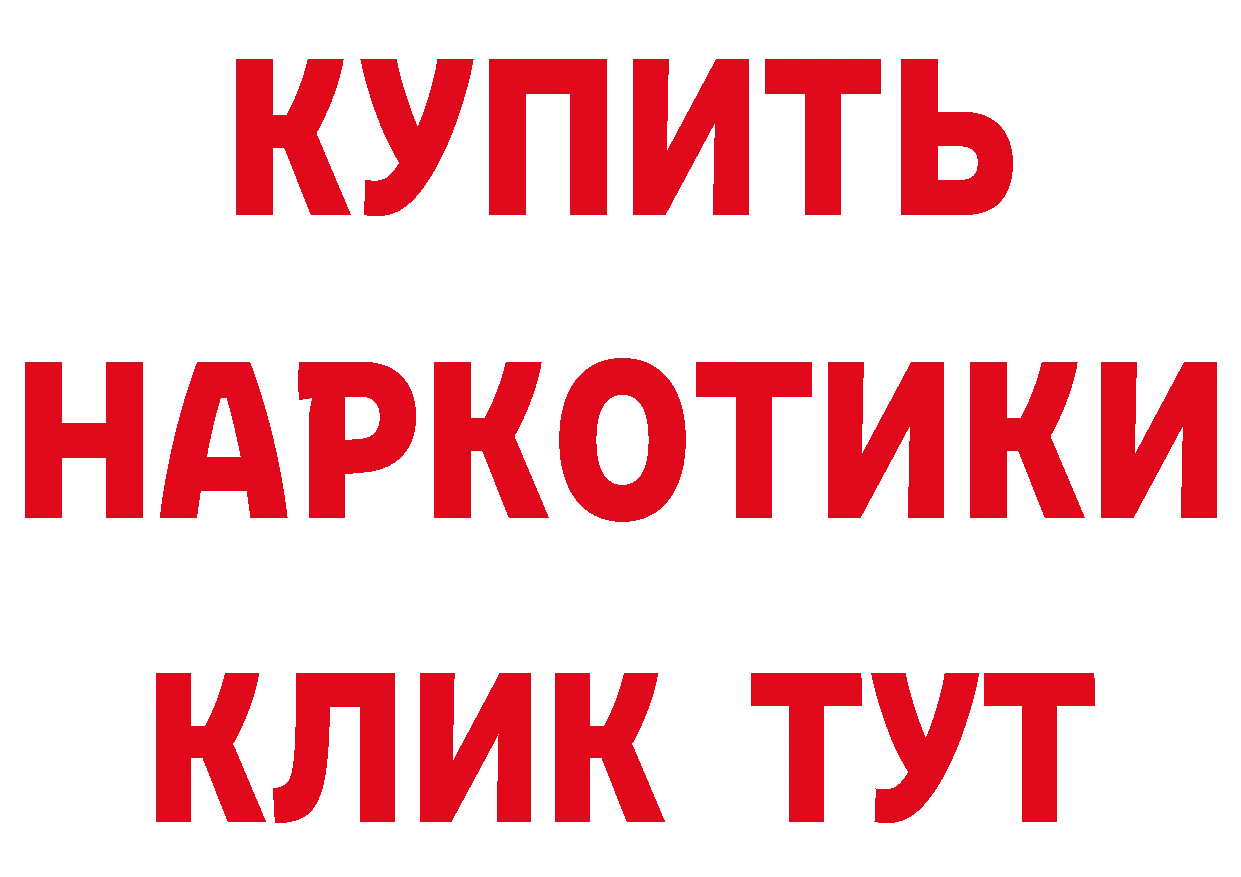 КУПИТЬ
НАРКОТИКИ
КЛИК ТУТ